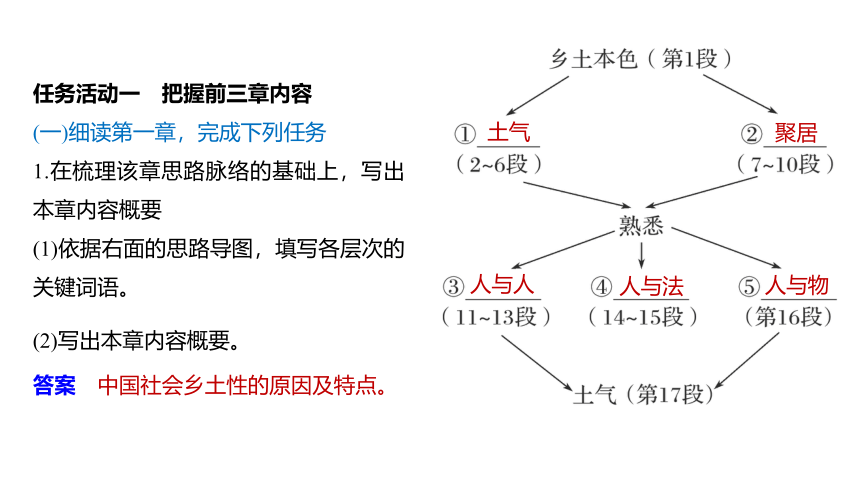 任务活动一　把握前三章内容

(一)细读第一章，完成下列任务

1.在梳理该章思路脉络的基础上，写出本章内容概要

(1)依据右面的思路导图，填写各层次的关键词语。

(2)写出本章内容概要。

答案　中国社会乡土性的原因及特点。

乡土本色（第1段）

① 土气
（2~6段）

② 聚居
（7~10段）

熟悉

③ 人与人
（11~13段）

④ 人与法
（14~15段）

⑤ 人与物
（第16段）

土气（第17段）